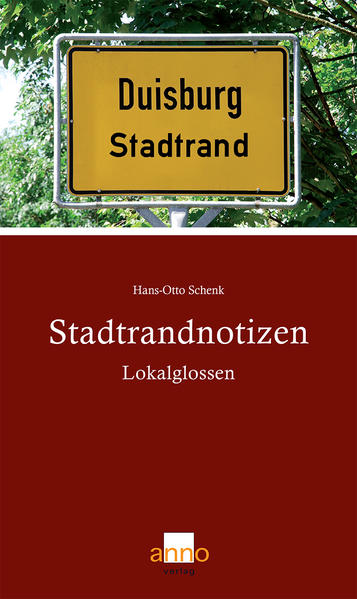 Duisburg
Stadtrand

Hans-Otto Schenk

Stadtrandnotizen

Lokalglossen

anno
verlag